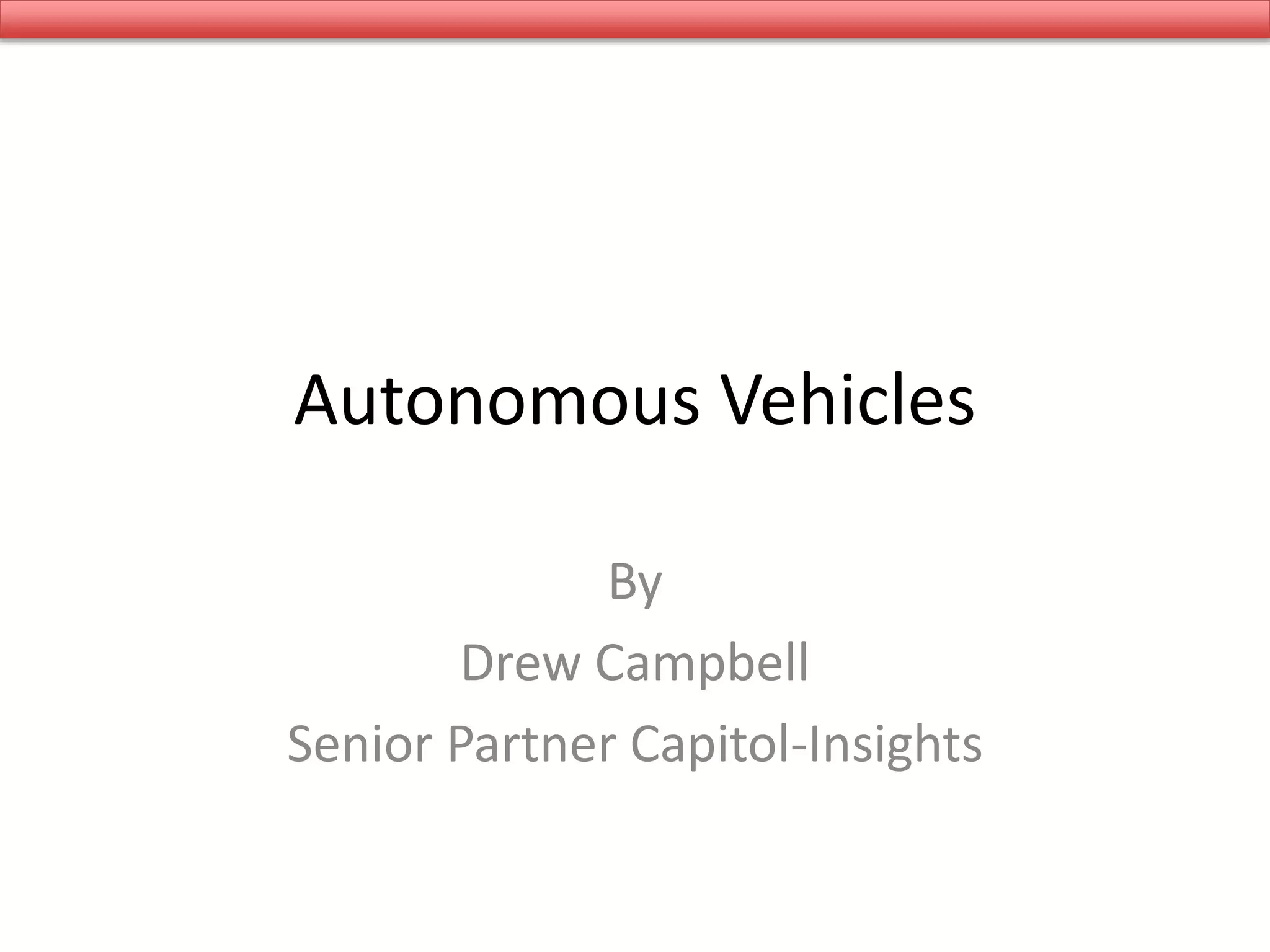 Autonomous Vehicles

By
Drew Campbell
Senior Partner Capitol-Insights